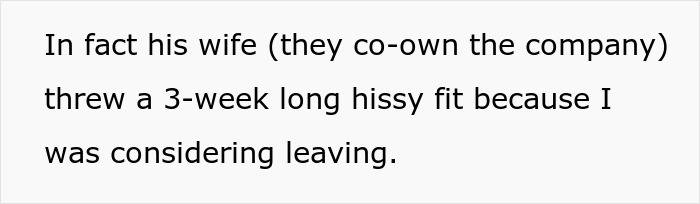 In fact his wife (they co-own the company) threw a 3-week long hissy fit because I was considering leaving.